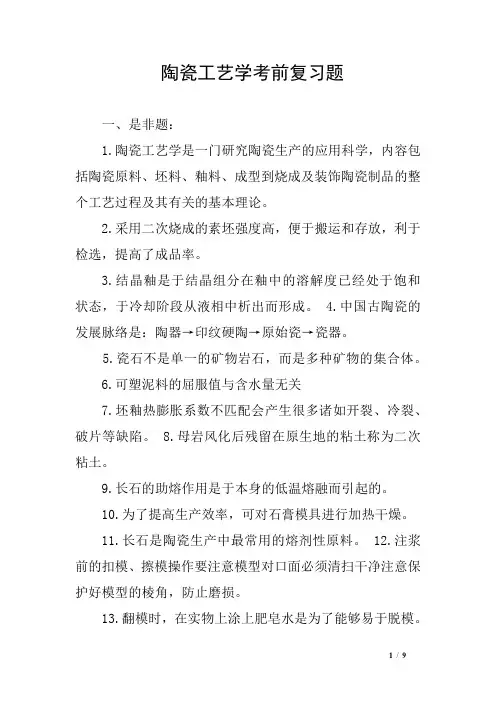 陶瓷工艺学考前复习题

一、是非题：

1.陶瓷工艺学是一门研究陶瓷生产的应用科学，内容包括陶瓷原料、坯料、釉料、成型到烧成及装饰陶瓷制品的整个工艺过程及其有关的基本理论。

2.采用二次烧成的素坯强度高，便于搬运和存放，利于检选，提高了成品率。

3.结晶釉是于结晶组分在釉中的溶解度已经处于饱和状态，于冷却阶段从液相中析出而形成。 4.中国古陶瓷的发展脉络是：陶器→印纹硬陶→原始瓷→瓷器。

5.瓷石不是单一的矿物岩石，而是多种矿物的集合体。

6.可塑泥料的屈服值与含水量无关

7.坯釉热膨胀系数不匹配会产生很多诸如开裂、冷裂、破片等缺陷。 8.母岩风化后残留在原生地的粘土称为二次粘土。

9.长石的助熔作用是于本身的低温熔融而引起的。

10.为了提高生产效率，可对石膏模具进行加热干燥。

11.长石是陶瓷生产中最常用的熔剂性原料。 12.注浆前的扣模、擦模操作要注意模型对口面必须清扫干净注意保护好模型的棱角，防止磨损。

13.翻模时，在实物上涂上肥皂水是为了能够易于脱模。

1 / 9